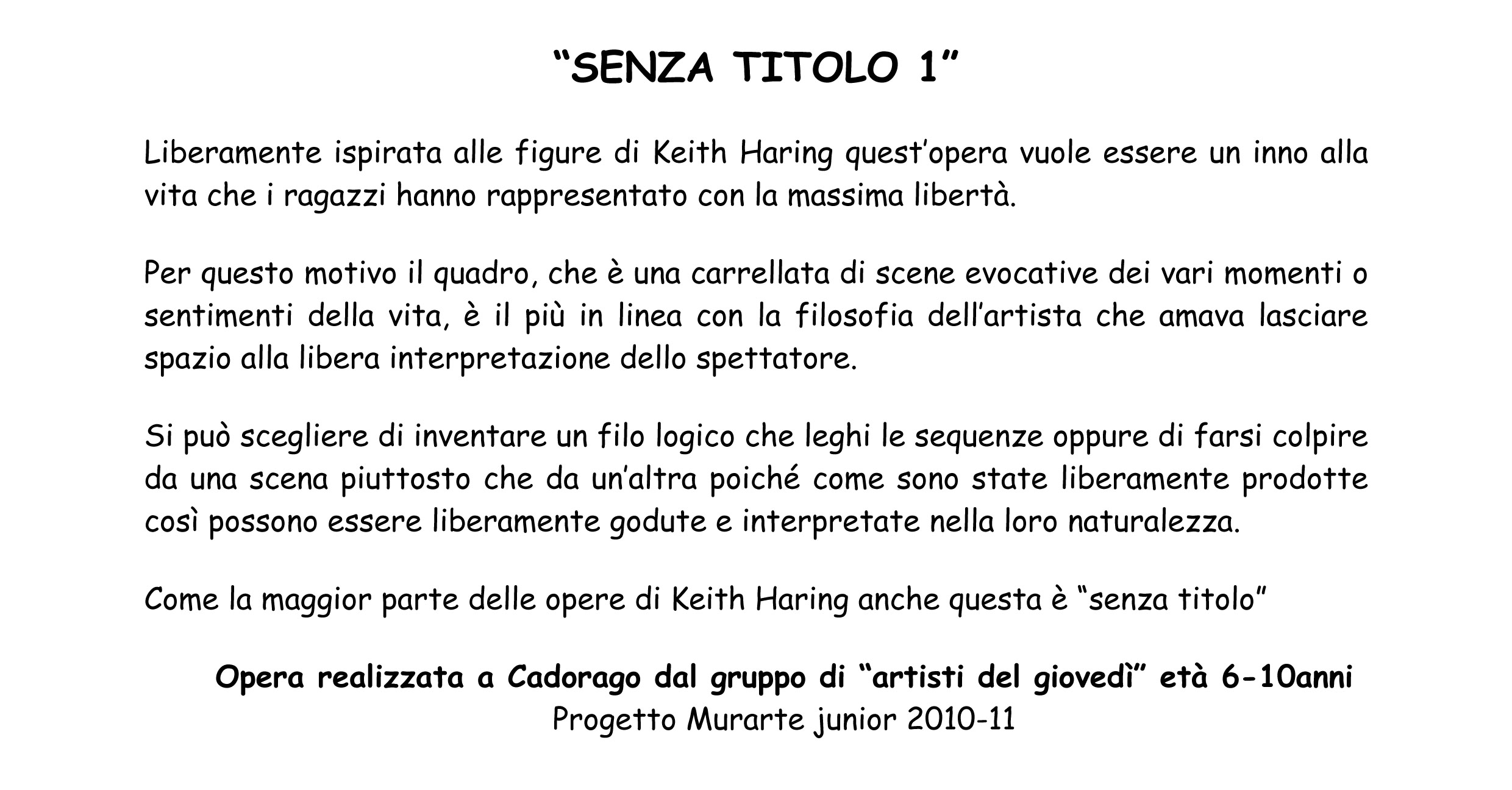 “SENZA TITOLO 1”

Liberamente ispirata alle figure di Keith Haring quest’opera vuole essere un inno alla vita che i ragazzi hanno rappresentato con la massima libertà.

Per questo motivo il quadro, che è una carrellata di scene evocative dei vari momenti o sentimenti della vita, è il più in linea con la filosofia dell’artista che amava lasciare spazio alla libera interpretazione dello spettatore.

Si può scegliere di inventare un filo logico che leghi le sequenze oppure di farsi colpire da una scena piuttosto che da un’altra poiché come sono state liberamente prodotte così possono essere liberamente godute e interpretate nella loro naturalezza.

Come la maggior parte delle opere di Keith Haring anche questa è “senza titolo”

Opera realizzata a Cadorago dal gruppo di “artisti del giovedì” età 6-10anni
Progetto Murarte junior 2010-11